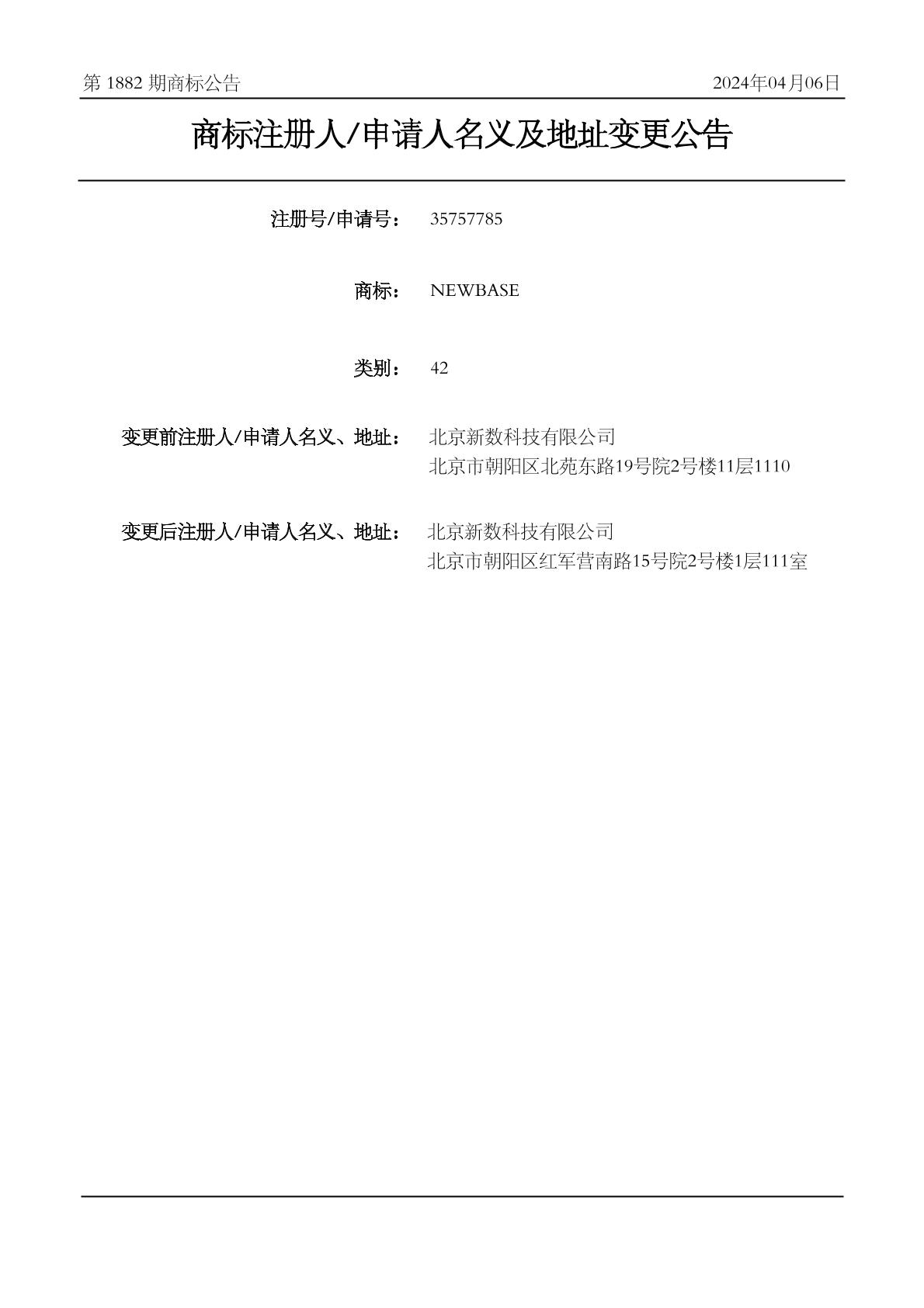 第 1882 期商标公告 2024年04月06日

商标注册人/申请人名义及地址变更公告

注册号/申请号： 35757785

商标： NEWBASE

类别： 42

变更前注册人/申请人名义、地址： 北京新数科技有限公司
北京市朝阳区北苑东路19号院2号楼11层1110

变更后注册人/申请人名义、地址： 北京新数科技有限公司
北京市朝阳区红军营南路15号院2号楼1层111室